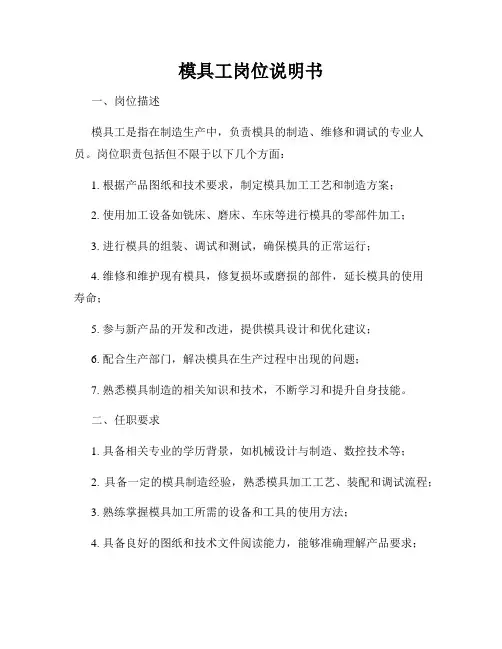 模具工岗位说明书

一、岗位描述

模具工是指在制造生产中，负责模具的制造、维修和调试的专业人员。岗位职责包括但不限于以下几个方面：

1. 根据产品图纸和技术要求，制定模具加工工艺和制造方案；

2. 使用加工设备如铣床、磨床、车床等进行模具的零部件加工；

3. 进行模具的组装、调试和测试，确保模具的正常运行；

4. 维修和维护现有模具，修复损坏或磨损的部件，延长模具的使用寿命；

5. 参与新产品的开发和改进，提供模具设计和优化建议；

6. 配合生产部门，解决模具在生产过程中出现的问题；

7. 熟悉模具制造的相关知识和技术，不断学习和提升自身技能。

二、任职要求

1. 具备相关专业的学历背景，如机械设计与制造、数控技术等；

2. 具备一定的模具制造经验，熟悉模具加工工艺、装配和调试流程；

3. 熟练掌握模具加工所需的设备和工具的使用方法；

4. 具备良好的图纸和技术文件阅读能力，能够准确理解产品要求；